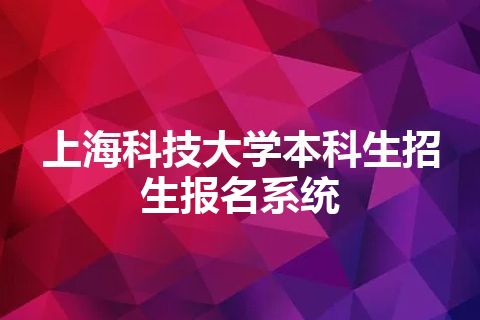 上海科技大学本科生招生报名系统